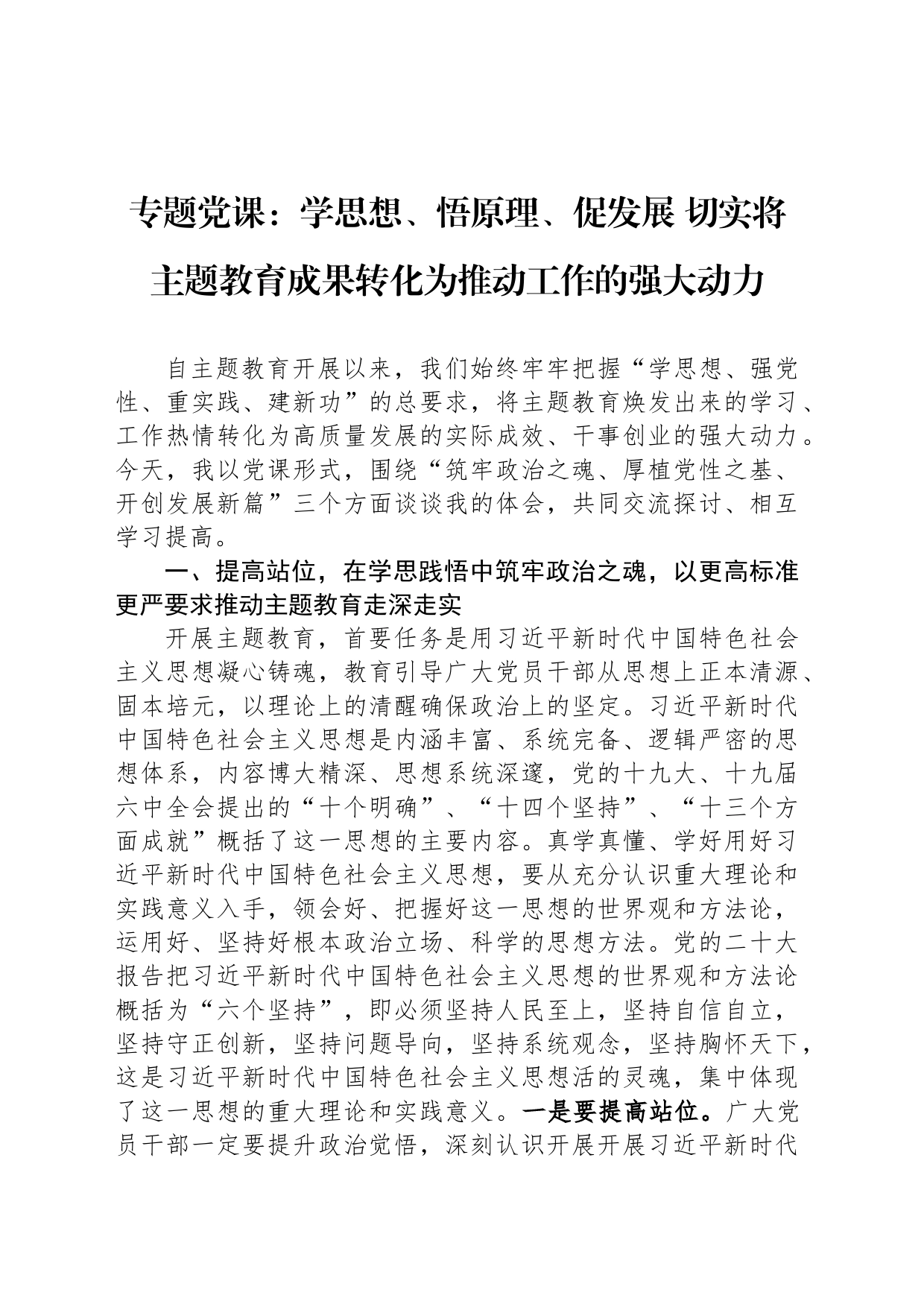 专题党课：学思想、悟原理、促发展 切实将主题教育成果转化为推动工作的强大动力

自主题教育开展以来，我们始终牢牢把握“学思想、强党性、重实践、建新功”的总要求，将主题教育焕发出来的学习、工作热情转化为高质量发展的实际成效、干事创业的强大动力。今天，我以党课形式，围绕“筑牢政治之魂、厚植党性之基、开创发展新篇”三个方面谈谈我的体会，共同交流探讨、相互学习提高。

一、提高站位，在学思践悟中筑牢政治之魂，以更高标准更严要求推动主题教育走深走实

开展主题教育，首要任务是用习近平新时代中国特色社会主义思想凝心铸魂，教育引导广大党员干部从思想上正本清源、固本培元，以理论上的清醒确保政治上的坚定。习近平新时代中国特色社会主义思想是内涵丰富、系统完备、逻辑严密的思想体系，内容博大精深、思想系统深邃，党的十九大、十九届六中全会提出的“十个明确”、“十四个坚持”、“十三个方面成就”概括了这一思想的主要内容。真学真懂、学好用好习近平新时代中国特色社会主义思想，要从充分认识重大理论和实践意义入手，领会好、把握好这一思想的世界观和方法论，运用好、坚持好根本政治立场、科学的思想方法。党的二十大报告把习近平新时代中国特色社会主义思想的世界观和方法论概括为“六个坚持”，即必须坚持人民至上，坚持自信自立，坚持守正创新，坚持问题导向，坚持系统观念，坚持胸怀天下，这是习近平新时代中国特色社会主义思想活的灵魂，集中体现了这一思想的重大理论和实践意义。一是要提高站位。广大党员干部一定要提升政治觉悟，深刻认识开展开展习近平新时代